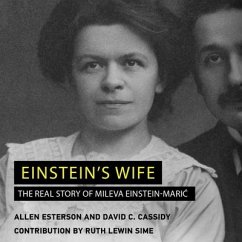 EINSTEIN'S WIFE

THE REAL STORY OF MILEVA EINSTEIN-MARIĆ

ALLEN ESTERSON AND DAVID C. CASSIDY

CONTRIBUTION BY RUTH LEWIN SIME